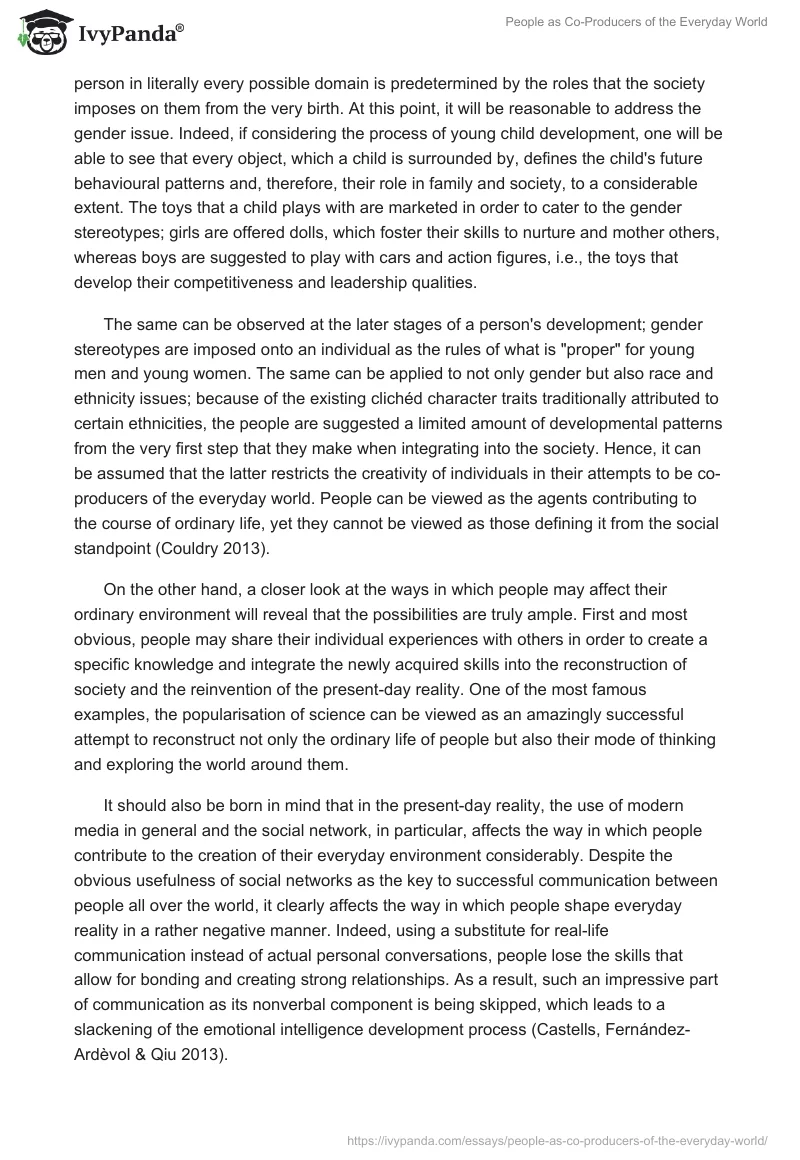 IvyPanda®

People as Co-Producers of the Everyday World

person in literally every possible domain is predetermined by the roles that the society imposes on them from the very birth. At this point, it will be reasonable to address the gender issue. Indeed, if considering the process of young child development, one will be able to see that every object, which a child is surrounded by, defines the child's future behavioural patterns and, therefore, their role in family and society, to a considerable extent. The toys that a child plays with are marketed in order to cater to the gender stereotypes; girls are offered dolls, which foster their skills to nurture and mother others, whereas boys are suggested to play with cars and action figures, i.e., the toys that develop their competitiveness and leadership qualities.

The same can be observed at the later stages of a person's development; gender stereotypes are imposed onto an individual as the rules of what is "proper" for young men and young women. The same can be applied to not only gender but also race and ethnicity issues; because of the existing clichéd character traits traditionally attributed to certain ethnicities, the people are suggested a limited amount of developmental patterns from the very first step that they make when integrating into the society. Hence, it can be assumed that the latter restricts the creativity of individuals in their attempts to be co-producers of the everyday world. People can be viewed as the agents contributing to the course of ordinary life, yet they cannot be viewed as those defining it from the social standpoint (Couldry 2013).

On the other hand, a closer look at the ways in which people may affect their ordinary environment will reveal that the possibilities are truly ample. First and most obvious, people may share their individual experiences with others in order to create a specific knowledge and integrate the newly acquired skills into the reconstruction of society and the reinvention of the present-day reality. One of the most famous examples, the popularisation of science can be viewed as an amazingly successful attempt to reconstruct not only the ordinary life of people but also their mode of thinking and exploring the world around them.

It should also be born in mind that in the present-day reality, the use of modern media in general and the social network, in particular, affects the way in which people contribute to the creation of their everyday environment considerably. Despite the obvious usefulness of social networks as the key to successful communication between people all over the world, it clearly affects the way in which people shape everyday reality in a rather negative manner. Indeed, using a substitute for real-life communication instead of actual personal conversations, people lose the skills that allow for bonding and creating strong relationships. As a result, such an impressive part of communication as its nonverbal component is being skipped, which leads to a slackening of the emotional intelligence development process (Castells, Fernández-Ardèvol & Qiu 2013).

https://ivypanda.com/essays/people-as-co-producers-of-the-everyday-world/